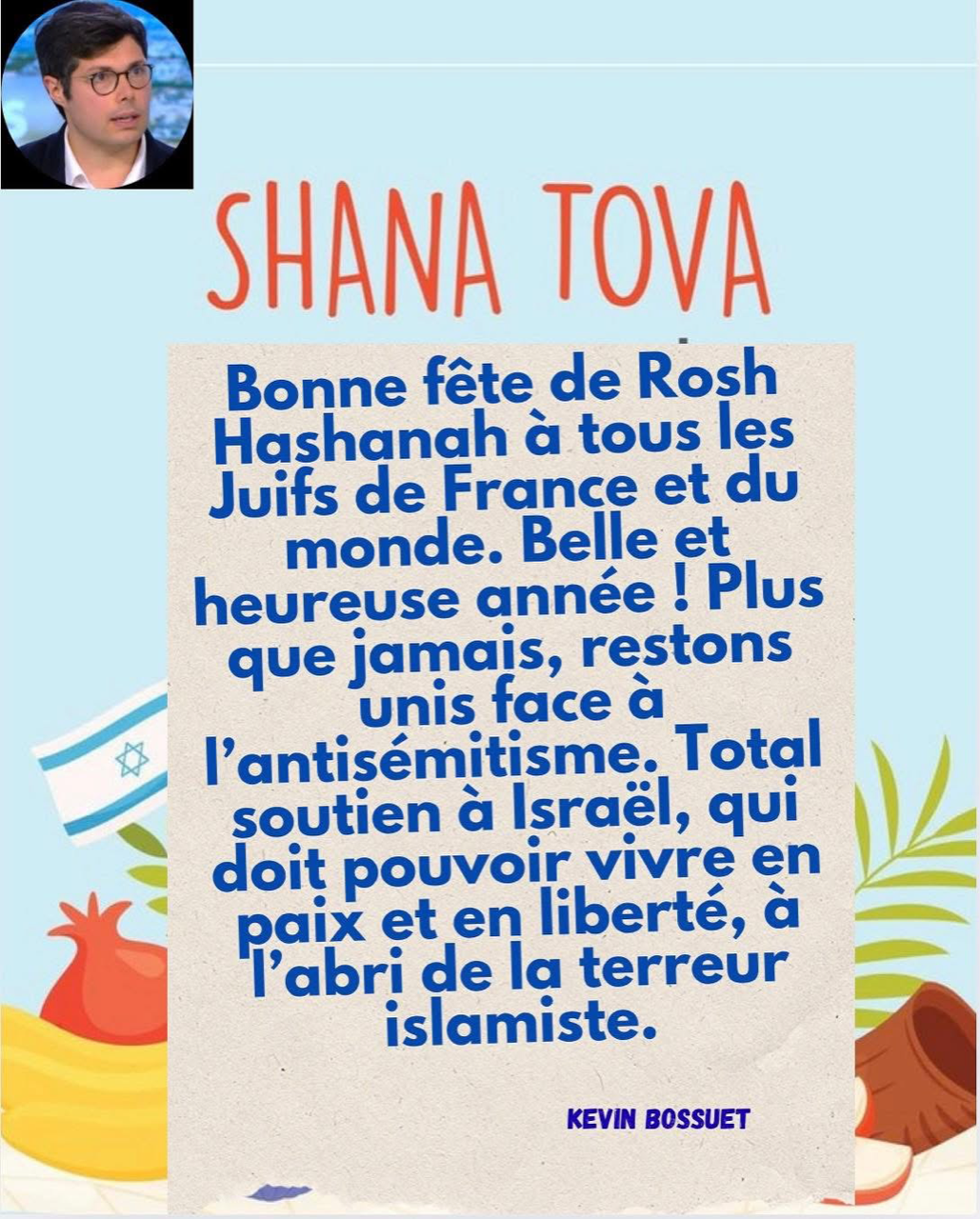 SHANA TOVA

Bonne fête de Rosh Hashanah à tous les Juifs de France et du monde. Belle et heureuse année ! Plus que jamais, restons unis face à l'antisémitisme. Total soutien à Israël, qui doit pouvoir vivre en paix et en liberté, à l'abri de la terreur islamiste.

KEVIN BOSSUET